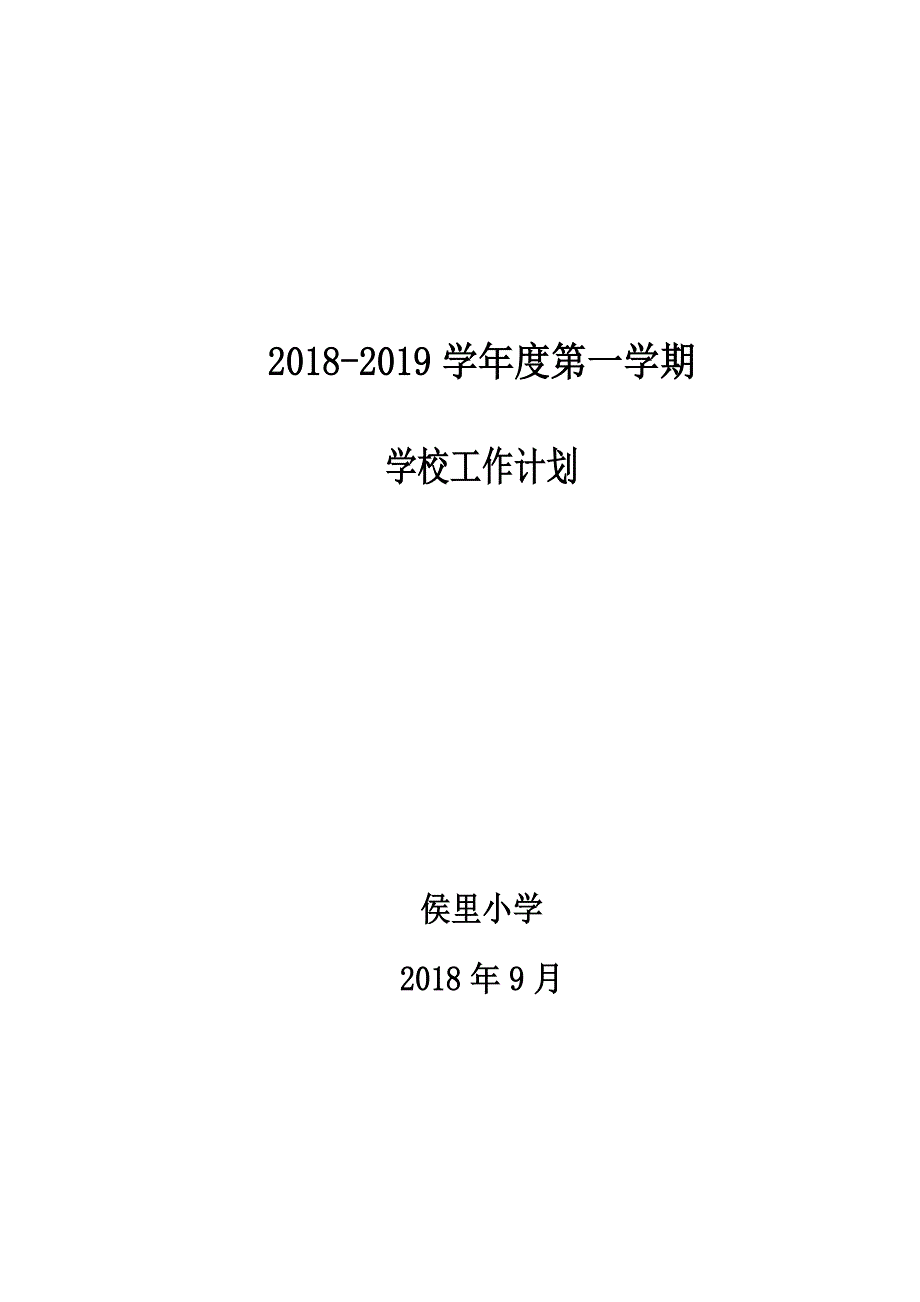 2018-2019 学年度第一学期

学校工作计划

侯里小学

2018 年 9 月